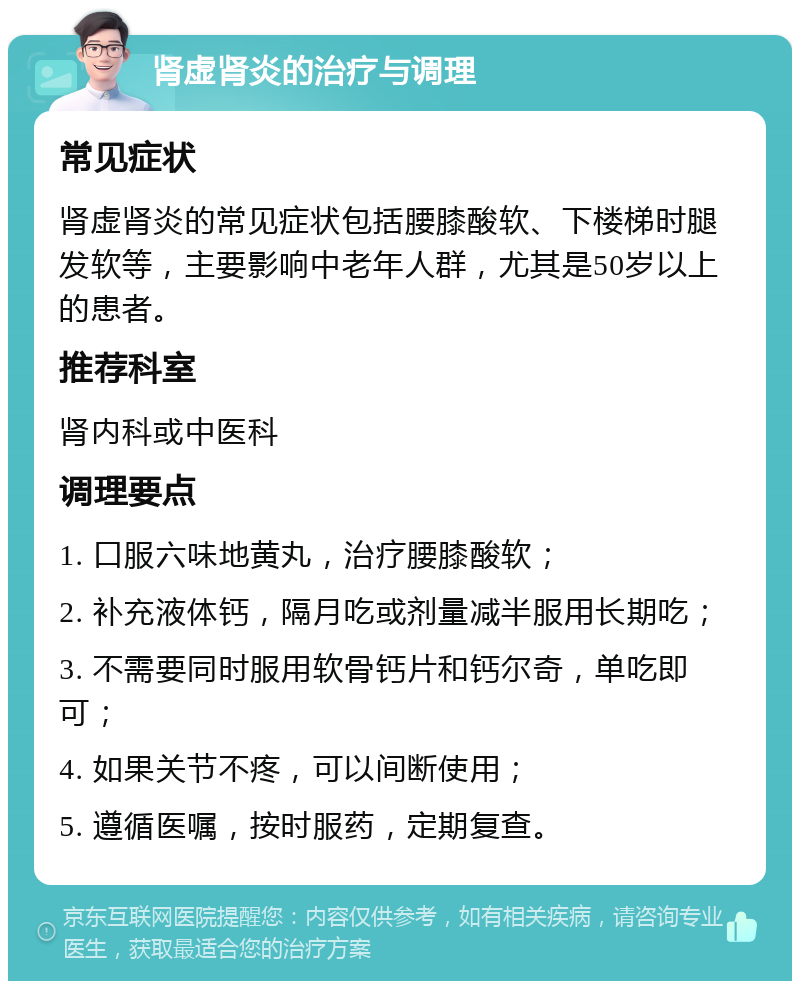 肾虚肾炎的治疗与调理

常见症状

肾虚肾炎的常见症状包括腰膝酸软、下楼梯时腿发软等，主要影响中老年人群，尤其是50岁以上的患者。

推荐科室

肾内科或中医科

调理要点

1. 口服六味地黄丸，治疗腰膝酸软；

2. 补充液体钙，隔月吃或剂量减半服用长期吃；

3. 不需要同时服用软骨钙片和钙尔奇，单吃即可；

4. 如果关节不疼，可以间断使用；

5. 遵循医嘱，按时服药，定期复查。

京东互联网医院提醒您：内容仅供参考，如有相关疾病，请咨询专业医生，获取最适合您的治疗方案